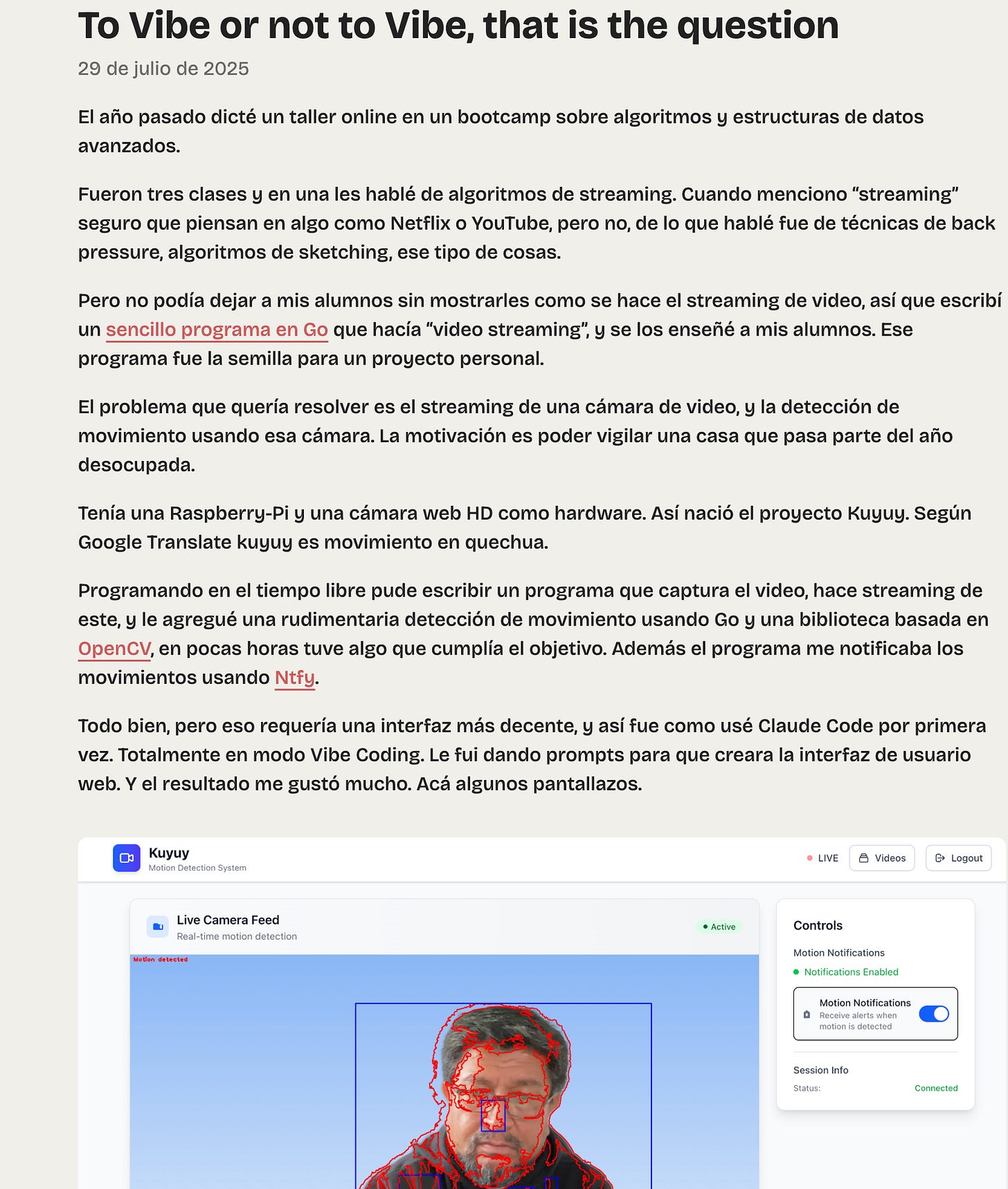 To Vibe or not to Vibe, that is the question

29 de julio de 2025

El año pasado dicté un taller online en un bootcamp sobre algoritmos y estructuras de datos avanzados.

Fueron tres clases y en una les hablé de algoritmos de streaming. Cuando menciono “streaming” seguro que piensan en algo como Netflix o YouTube, pero no, de lo que hablé fue de técnicas de back pressure, algoritmos de sketching, ese tipo de cosas.

Pero no podía dejar a mis alumnos sin mostrarles como se hace el streaming de video, así que escribí un sencillo programa en Go que hacía “video streaming”, y se los enseñé a mis alumnos. Ese programa fue la semilla para un proyecto personal.

El problema que quería resolver es el streaming de una cámara de video, y la detección de movimiento usando esa cámara. La motivación es poder vigilar una casa que pasa parte del año desocupada.

Tenía una Raspberry-Pi y una cámara web HD como hardware. Así nació el proyecto Kuyuy. Según Google Translate kuyuy es movimiento en quechua.

Programando en el tiempo libre pude escribir un programa que captura el video, hace streaming de este, y le agregué una rudimentaria detección de movimiento usando Go y una biblioteca basada en OpenCV, en pocas horas tuve algo que cumplía el objetivo. Además el programa me notificaba los movimientos usando Ntfy.

Todo bien, pero eso requería una interfaz más decente, y así fue como usé Claude Code por primera vez. Totalmente en modo Vibe Coding. Le fui dando prompts para que creara la interfaz de usuario web. Y el resultado me gustó mucho. Acá algunos pantallazos.

Kuyuy
Motion Detection System

LIVE
Videos
Logout

Live Camera Feed
Real-time motion detection
Active

Motion detected

Controls
Motion Notifications
Notifications Enabled
Motion Notifications
Receive alerts when motion is detected

Session Info
Status: Connected